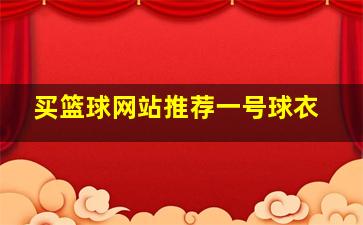 买篮球网站推荐一号球衣